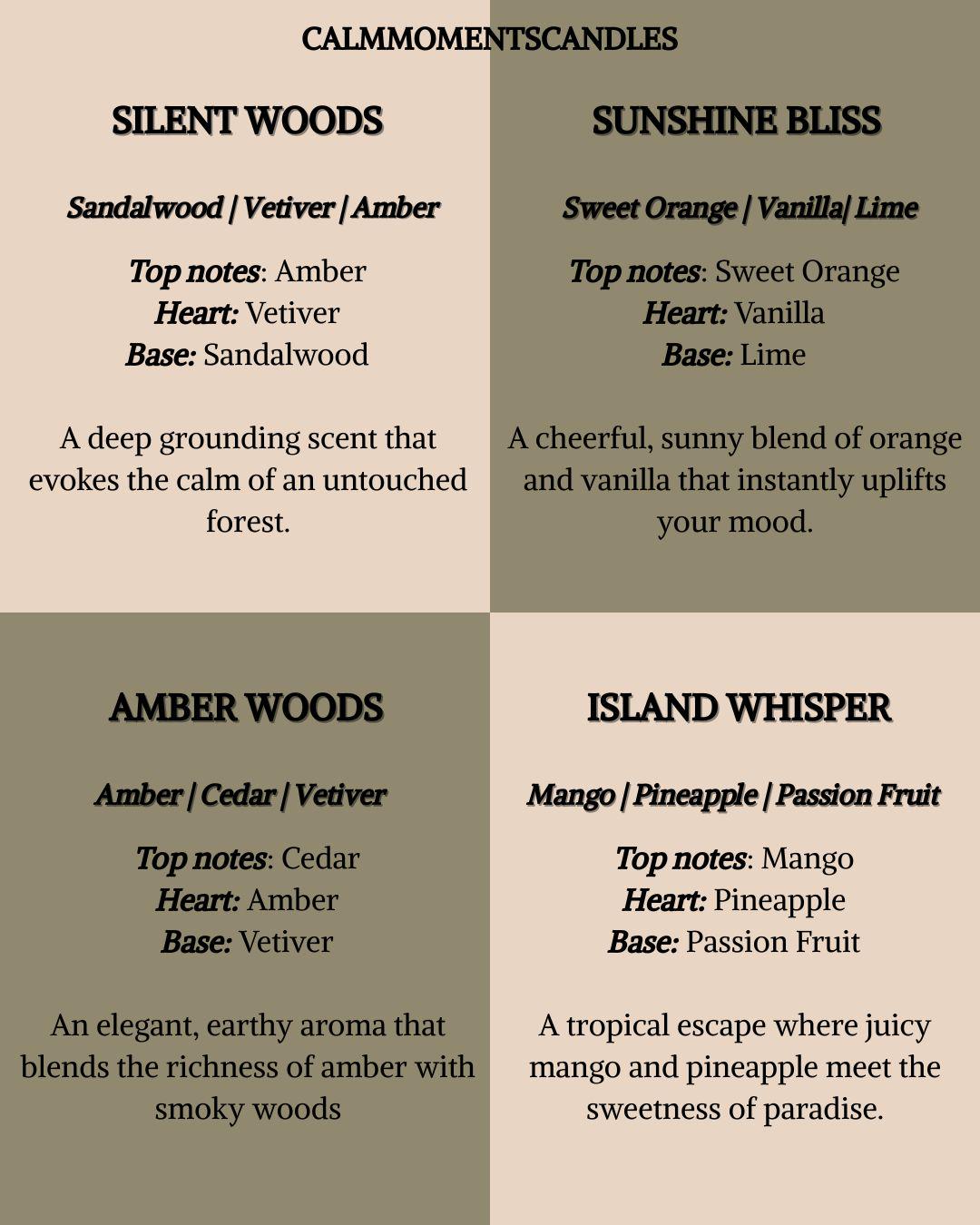 CALMMOMENTSCANDLES

SILENT WOODS

Sandalwood | Vetiver | Amber

Top notes: Amber
Heart: Vetiver
Base: Sandalwood

A deep grounding scent that evokes the calm of an untouched forest.

SUNSHINE BLISS

Sweet Orange | Vanilla| Lime

Top notes: Sweet Orange
Heart: Vanilla
Base: Lime

A cheerful, sunny blend of orange and vanilla that instantly uplifts your mood.

AMBER WOODS

Amber | Cedar | Vetiver

Top notes: Cedar
Heart: Amber
Base: Vetiver

An elegant, earthy aroma that blends the richness of amber with smoky woods

ISLAND WHISPER

Mango | Pineapple | Passion Fruit

Top notes: Mango
Heart: Pineapple
Base: Passion Fruit

A tropical escape where juicy mango and pineapple meet the sweetness of paradise.